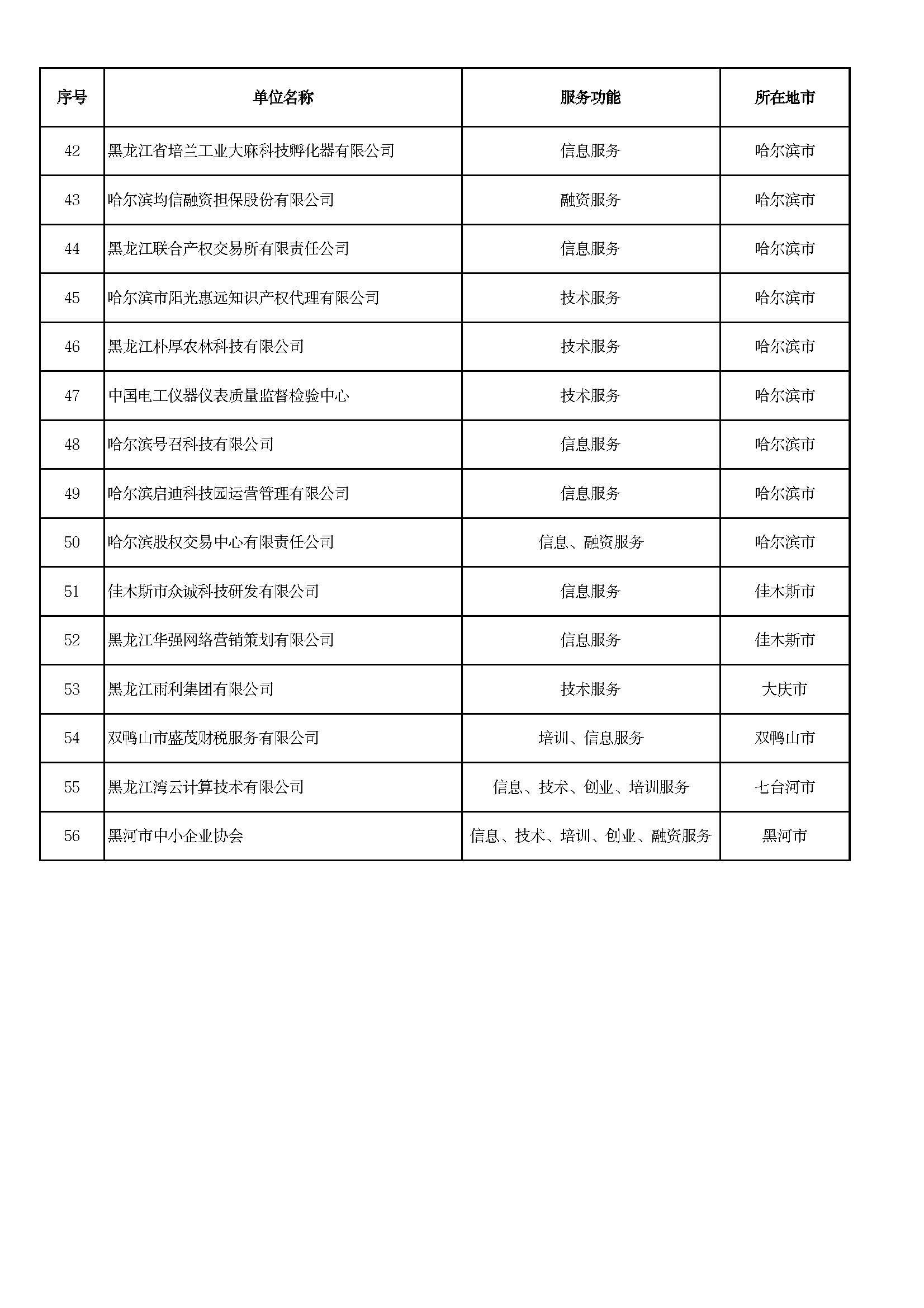 | 序号 | 单位名称 | 服务功能 | 所在地市 |
|---|---|---|---|
| 42 | 黑龙江省培兰工业大麻科技孵化器有限公司 | 信息服务 | 哈尔滨市 |
| 43 | 哈尔滨均信融资担保股份有限公司 | 融资服务 | 哈尔滨市 |
| 44 | 黑龙江联合产权交易所有限责任公司 | 信息服务 | 哈尔滨市 |
| 45 | 哈尔滨市阳光惠远知识产权代理有限公司 | 技术服务 | 哈尔滨市 |
| 46 | 黑龙江朴厚农林科技有限公司 | 技术服务 | 哈尔滨市 |
| 47 | 中国电工仪器仪表质量监督检验中心 | 技术服务 | 哈尔滨市 |
| 48 | 哈尔滨号召科技有限公司 | 信息服务 | 哈尔滨市 |
| 49 | 哈尔滨启迪科技园运营管理有限公司 | 信息服务 | 哈尔滨市 |
| 50 | 哈尔滨股权交易中心有限责任公司 | 信息、融资服务 | 哈尔滨市 |
| 51 | 佳木斯市众诚科技研发有限公司 | 信息服务 | 佳木斯市 |
| 52 | 黑龙江华强网络营销策划有限公司 | 信息服务 | 佳木斯市 |
| 53 | 黑龙江雨利集团有限公司 | 技术服务 | 大庆市 |
| 54 | 双鸭山市盛茂财税服务有限公司 | 培训、信息服务 | 双鸭山市 |
| 55 | 黑龙江湾云计算技术有限公司 | 信息、技术、创业、培训服务 | 七台河市 |
| 56 | 黑河市中小企业协会 | 信息、技术、培训、创业、融资服务 | 黑河市 |